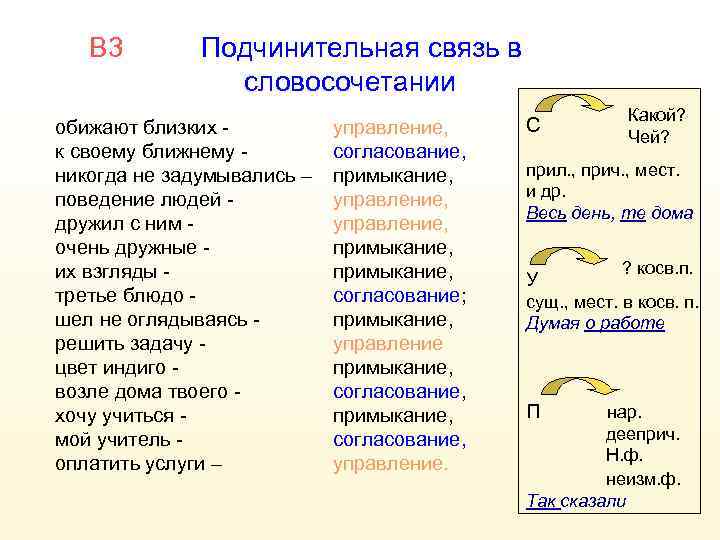 В3 Подчинительная связь в словосочетании

обижают близких - управление,
к своему ближнему - согласование,
никогда не задумывались – примыкание,
поведение людей - управление,
дружил с ним - управление,
очень дружные - примыкание,
их взгляды - примыкание,
третье блюдо - согласование;
шел не оглядываясь - примыкание,
решить задачу - управление
цвет индиго - примыкание,
возле дома твоего - согласование,
хочу учиться - примыкание,
мой учитель - согласование,
оплатить услуги – управление.

С
Какой? Чей?
прил., прич., мест. и др.
Весь день, те дома

У
? косв.п.
сущ., мест. в косв. п.
Думая о работе

П
нар.
дееприч.
Н.ф.
неизм.ф.
Так сказали